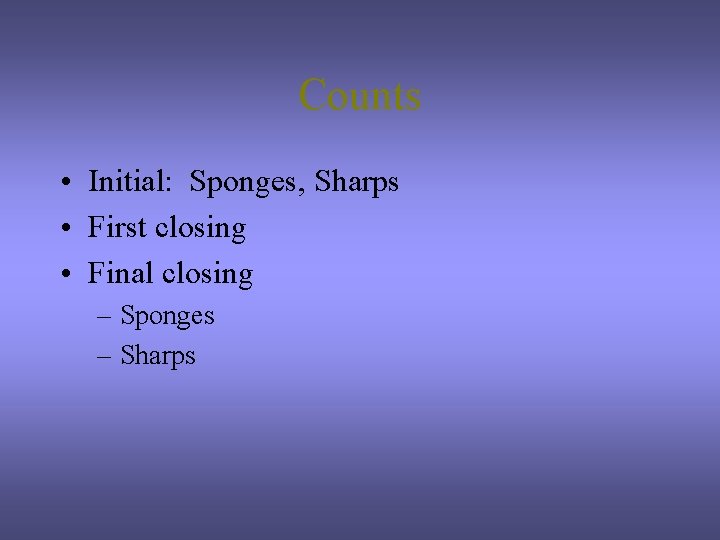 Counts

• Initial: Sponges, Sharps
• First closing
• Final closing
– Sponges
– Sharps